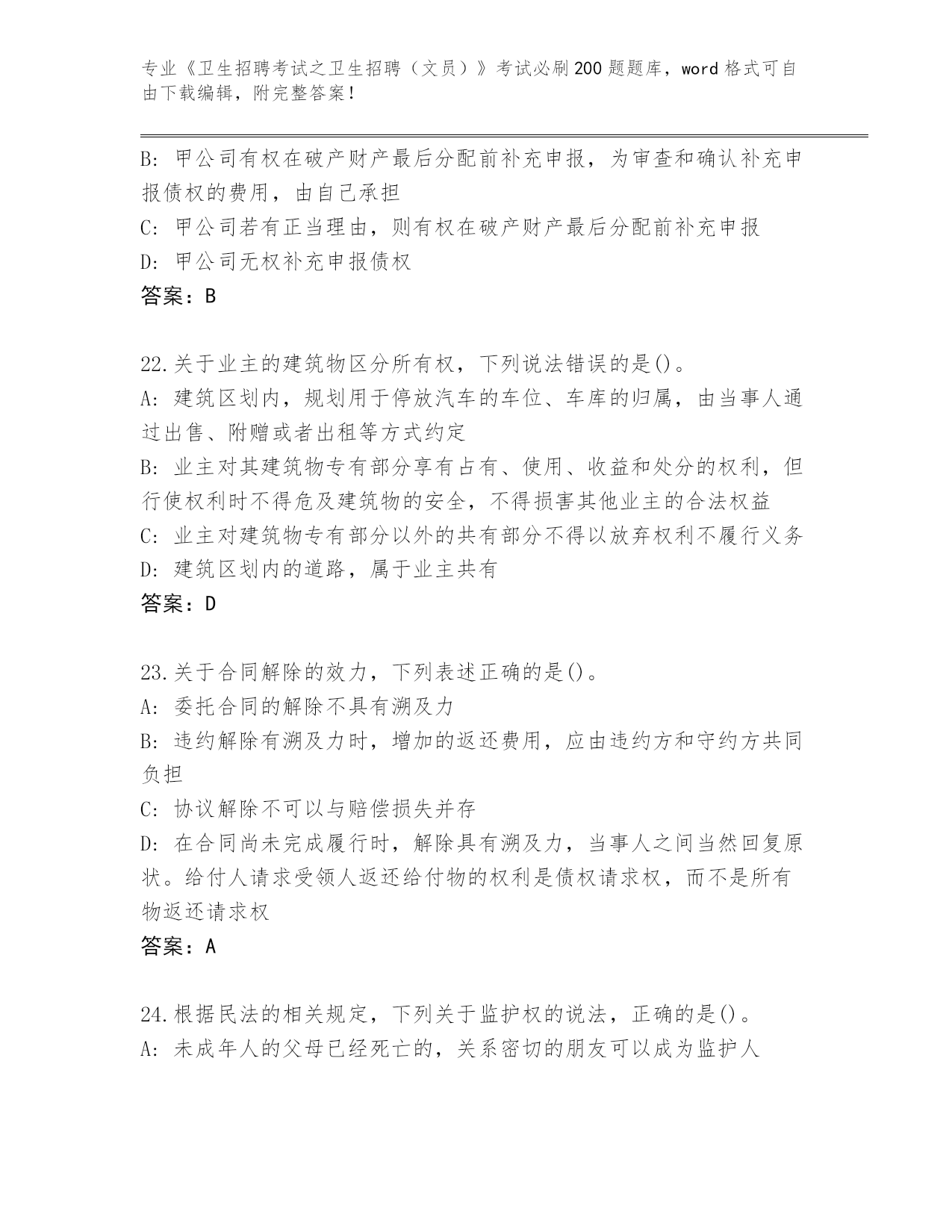 专业《卫生招聘考试之卫生招聘（文员）》考试必刷200题题库，word格式可自由下载编辑，附完整答案！

B: 甲公司有权在破产财产最后分配前补充申报，为审查和确认补充申报债权的费用，由自己承担
C: 甲公司若有正当理由，则有权在破产财产最后分配前补充申报
D: 甲公司无权补充申报债权
答案：B

22.关于业主的建筑物区分所有权，下列说法错误的是()。
A: 建筑区划内，规划用于停放汽车的车位、车库的归属，由当事人通过出售、附赠或者出租等方式约定
B: 业主对其建筑物专有部分享有占有、使用、收益和处分的权利，但行使权利时不得危及建筑物的安全，不得损害其他业主的合法权益
C: 业主对建筑物专有部分以外的共有部分不得以放弃权利不履行义务
D: 建筑区划内的道路，属于业主共有
答案：D

23.关于合同解除的效力，下列表述正确的是()。
A: 委托合同的解除不具有溯及力
B: 违约解除有溯及力时，增加的返还费用，应由违约方和守约方共同负担
C: 协议解除不可以与赔偿损失并存
D: 在合同尚未完成履行时，解除具有溯及力，当事人之间当然回复原状。给付人请求受领人返还给付物的权利是债权请求权，而不是所有物返还请求权
答案：A

24.根据民法的相关规定，下列关于监护权的说法，正确的是()。
A: 未成年人的父母已经死亡的，关系密切的朋友可以成为监护人